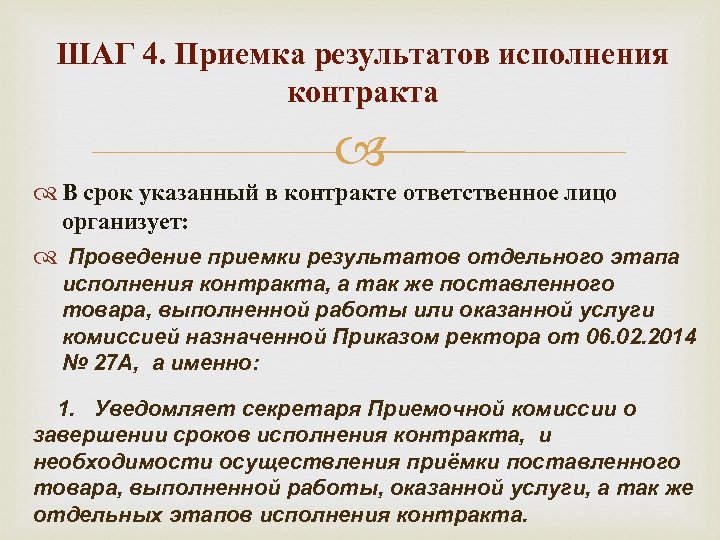 ШАГ 4. Приемка результатов исполнения контракта

В срок указанный в контракте ответственное лицо организует:

Проведение приемки результатов отдельного этапа исполнения контракта, а так же поставленного товара, выполненной работы или оказанной услуги комиссией назначенной Приказом ректора от 06.02.2014 № 27А, а именно:

1. Уведомляет секретаря Приемочной комиссии о завершении сроков исполнения контракта, и необходимости осуществления приёмки поставленного товара, выполненной работы, оказанной услуги, а так же отдельных этапов исполнения контракта.